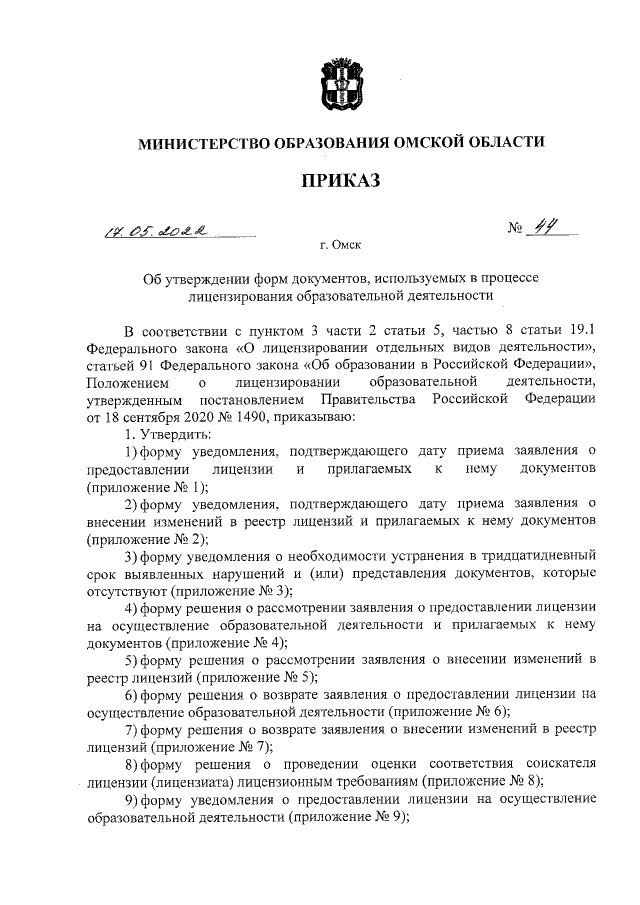 МИНИСТЕРСТВО ОБРАЗОВАНИЯ ОМСКОЙ ОБЛАСТИ

ПРИКАЗ

17.05.2022

№ 44

г. Омск

Об утверждении форм документов, используемых в процессе лицензирования образовательной деятельности

В соответствии с пунктом 3 части 2 статьи 5, частью 8 статьи 19.1 Федерального закона «О лицензировании отдельных видов деятельности», статьей 91 Федерального закона «Об образовании в Российской Федерации», Положением о лицензировании образовательной деятельности, утвержденным постановлением Правительства Российской Федерации от 18 сентября 2020 № 1490, приказываю:

1. Утвердить:

1) форму уведомления, подтверждающего дату приема заявления о предоставлении лицензии и прилагаемых к нему документов (приложение № 1);

2) форму уведомления, подтверждающего дату приема заявления о внесении изменений в реестр лицензий и прилагаемых к нему документов (приложение № 2);

3) форму уведомления о необходимости устранения в тридцатидневный срок выявленных нарушений и (или) представления документов, которые отсутствуют (приложение № 3);

4) форму решения о рассмотрении заявления о предоставлении лицензии на осуществление образовательной деятельности и прилагаемых к нему документов (приложение № 4);

5) форму решения о рассмотрении заявления о внесении изменений в реестр лицензий (приложение № 5);

6) форму решения о возврате заявления о предоставлении лицензии на осуществление образовательной деятельности (приложение № 6);

7) форму решения о возврате заявления о внесении изменений в реестр лицензий (приложение № 7);

8) форму решения о проведении оценки соответствия соискателя лицензии (лицензиата) лицензионным требованиям (приложение № 8);

9) форму уведомления о предоставлении лицензии на осуществление образовательной деятельности (приложение № 9);